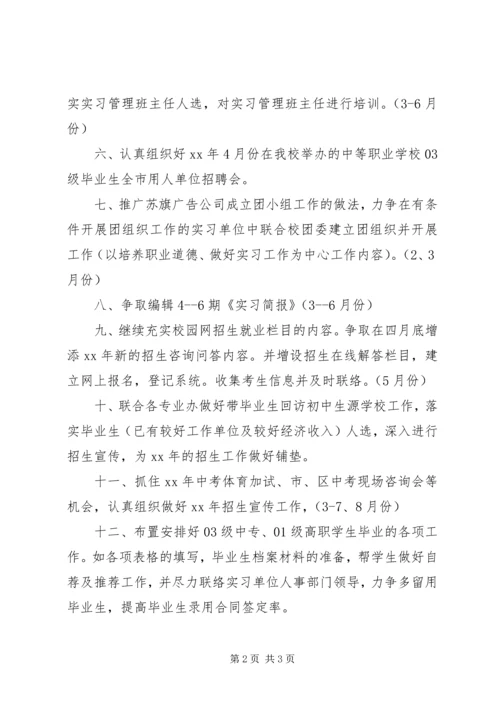 实实习管理班主任人选，对实习管理班主任进行培训。（3-6月份）

六、认真组织好xx年4月份在我校举办的中等职业学校03级毕业生全市用人单位招聘会。

七、推广苏旗广告公司成立团小组工作的做法，力争在有条件开展团组织工作的实习单位中联合校团委建立团组织并开展工作（以培养职业道德、做好实习工作为中心工作内容）。（2、3月份）

八、争取编辑4--6期《实习简报》（3--6月份）

九、继续充实校园网招生就业栏目的内容。争取在四月底增添xx年新的招生咨询问答内容。并增设招生在线解答栏目，建立网上报名，登记系统。收集考生信息并及时联络。（5月份）

十、联合各专业办做好带毕业生回访初中生源学校工作，落实毕业生（已有较好工作单位及较好经济收入）人选，深入进行招生宣传，为xx年的招生工作做好铺垫。

十一、抓住xx年中考体育加试、市、区中考现场咨询会等机会，认真组织做好xx年招生宣传工作，（3-7、8月份）

十二、布置安排好03级中专、01级高职学生毕业的各项工作。如各项表格的填写，毕业生档案材料的准备，帮学生做好自荐及推荐工作，并尽力联络实习单位人事部门领导，力争多留用毕业生，提高毕业生录用合同签定率。

第2页 共3页